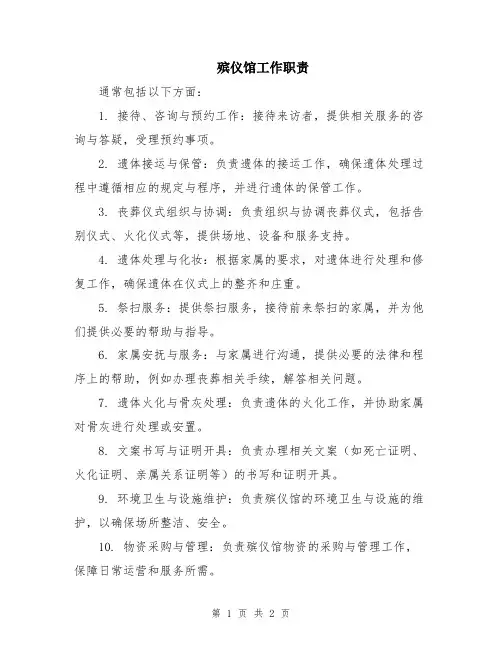 殡仪馆工作职责

通常包括以下方面：

1. 接待、咨询与预约工作：接待来访者，提供相关服务的咨询与答疑，受理预约事项。

2. 遗体接运与保管：负责遗体的接运工作，确保遗体处理过程中遵循相应的规定与程序，并进行遗体的保管工作。

3. 丧葬仪式组织与协调：负责组织与协调丧葬仪式，包括告别仪式、火化仪式等，提供场地、设备和服务支持。

4. 遗体处理与化妆：根据家属的要求，对遗体进行处理和修复工作，确保遗体在仪式上的整齐和庄重。

5. 祭扫服务：提供祭扫服务，接待前来祭扫的家属，并为他们提供必要的帮助与指导。

6. 家属安抚与服务：与家属进行沟通，提供必要的法律和程序上的帮助，例如办理丧葬相关手续，解答相关问题。

7. 遗体火化与骨灰处理：负责遗体的火化工作，并协助家属对骨灰进行处理或安置。

8. 文案书写与证明开具：负责办理相关文案（如死亡证明、火化证明、亲属关系证明等）的书写和证明开具。

9. 环境卫生与设施维护：负责殡仪馆的环境卫生与设施的维护，以确保场所整洁、安全。

10. 物资采购与管理：负责殡仪馆物资的采购与管理工作，保障日常运营和服务所需。

第 1 页 共 2 页